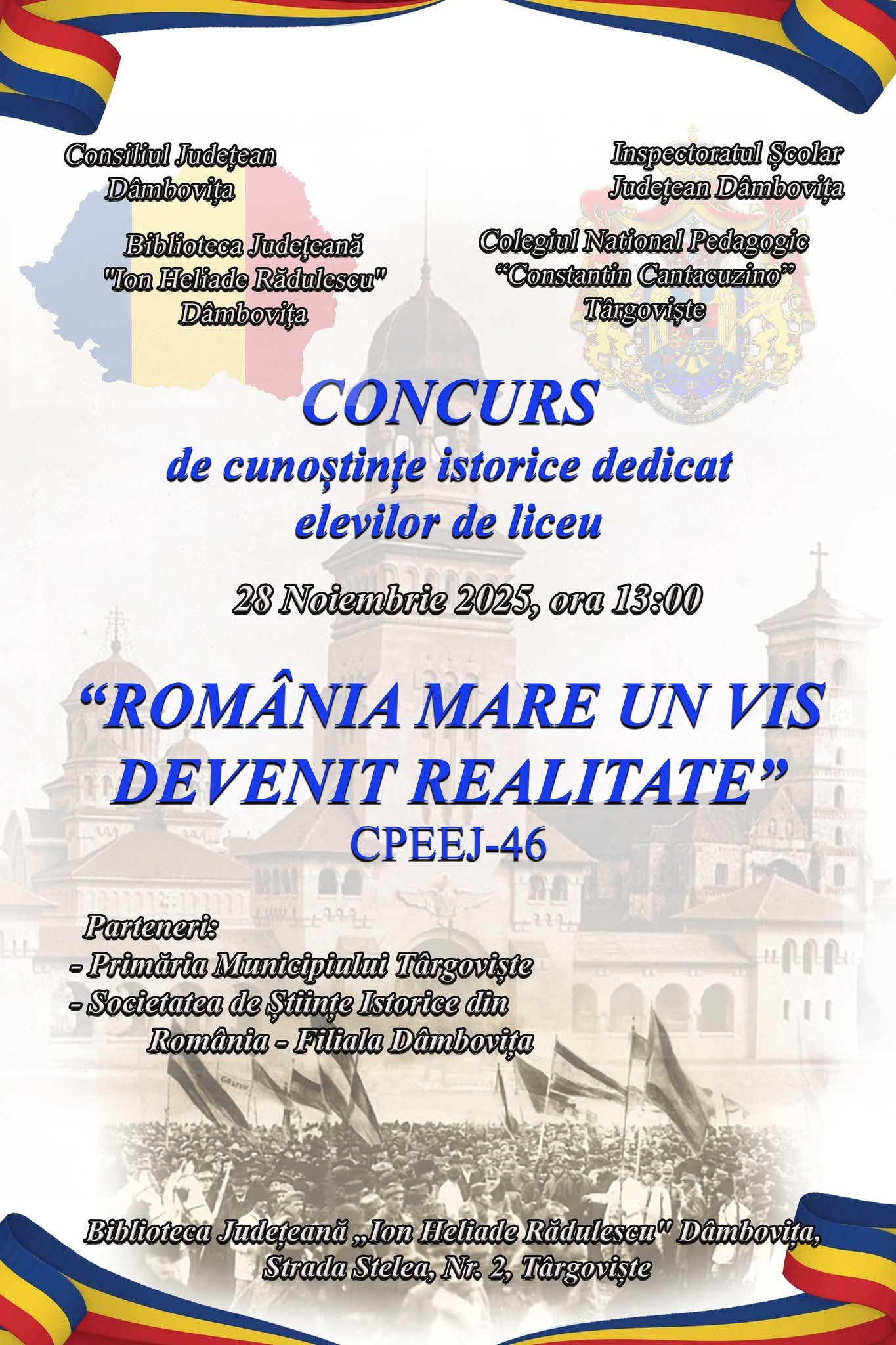 Consiliul Județean
Dâmbovița

Biblioteca Județeană
"Ion Heliade Rădulescu"
Dâmbovița

Inspectoratul Școlar
Județean Dâmbovița

Colegiul National Pedagogic
"Constantin Cantacuzino"
Târgoviște

CONCURS
de cunoștințe istorice dedicat
elevilor de liceu

28 Noiembrie 2025, ora 13:00

"ROMÂNIA MARE UN VIS
DEVENIT REALITATE"
CPEEJ-46

Parteneri:
- Primăria Municipiului Târgoviște
- Societatea de Științe Istorice din
România - Filiala Dâmbovița

Biblioteca Județeană „Ion Heliade Rădulescu" Dâmbovița,
Strada Stelea, Nr. 2, Târgoviște